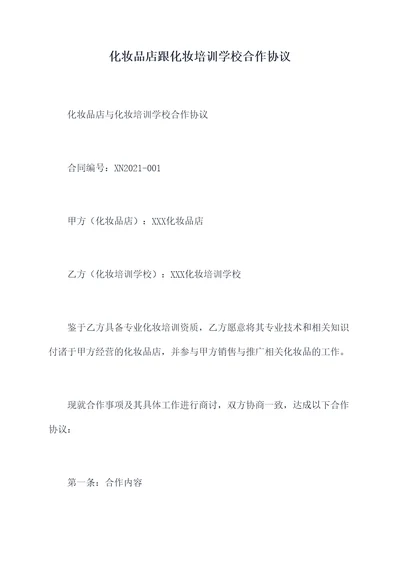 化妆品店跟化妆培训学校合作协议

化妆品店与化妆培训学校合作协议

合同编号：XN2021-001

甲方（化妆品店）：XXX化妆品店

乙方（化妆培训学校）：XXX化妆培训学校

鉴于乙方具备专业化妆培训资质，乙方愿意将其专业技术和相关知识付诸于甲方经营的化妆品店，并参与甲方销售与推广相关化妆品的工作。

现就合作事项及其具体工作进行商讨，双方协商一致，达成以下合作协议：

第一条：合作内容